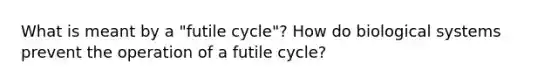 What is meant by a "futile cycle"? How do biological systems prevent the operation of a futile cycle?